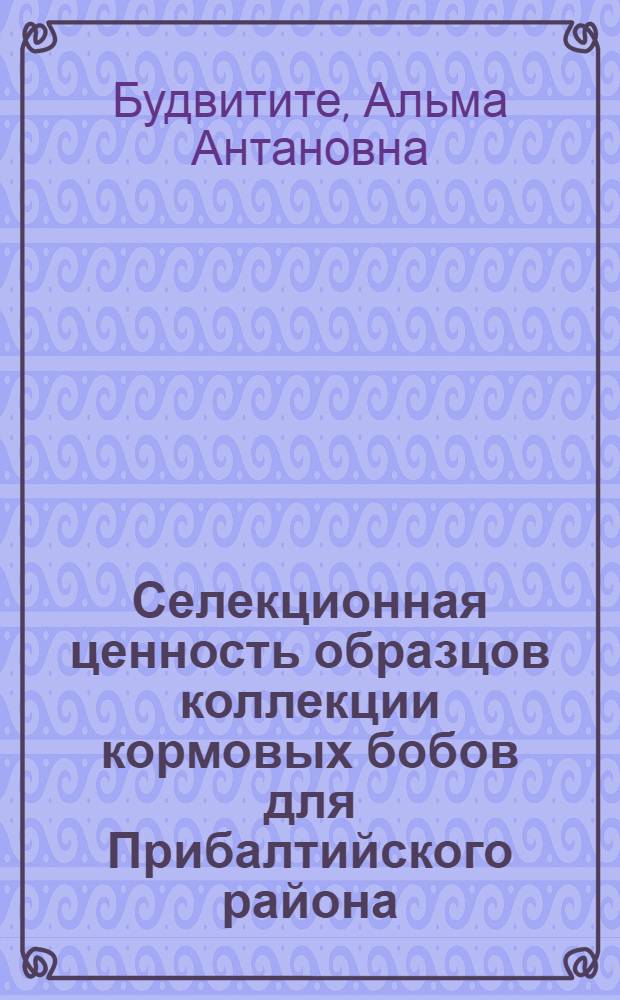 Будвитите, Альма Антановна

Селекционная ценность образцов коллекции кормовых бобов для Прибалтийского района